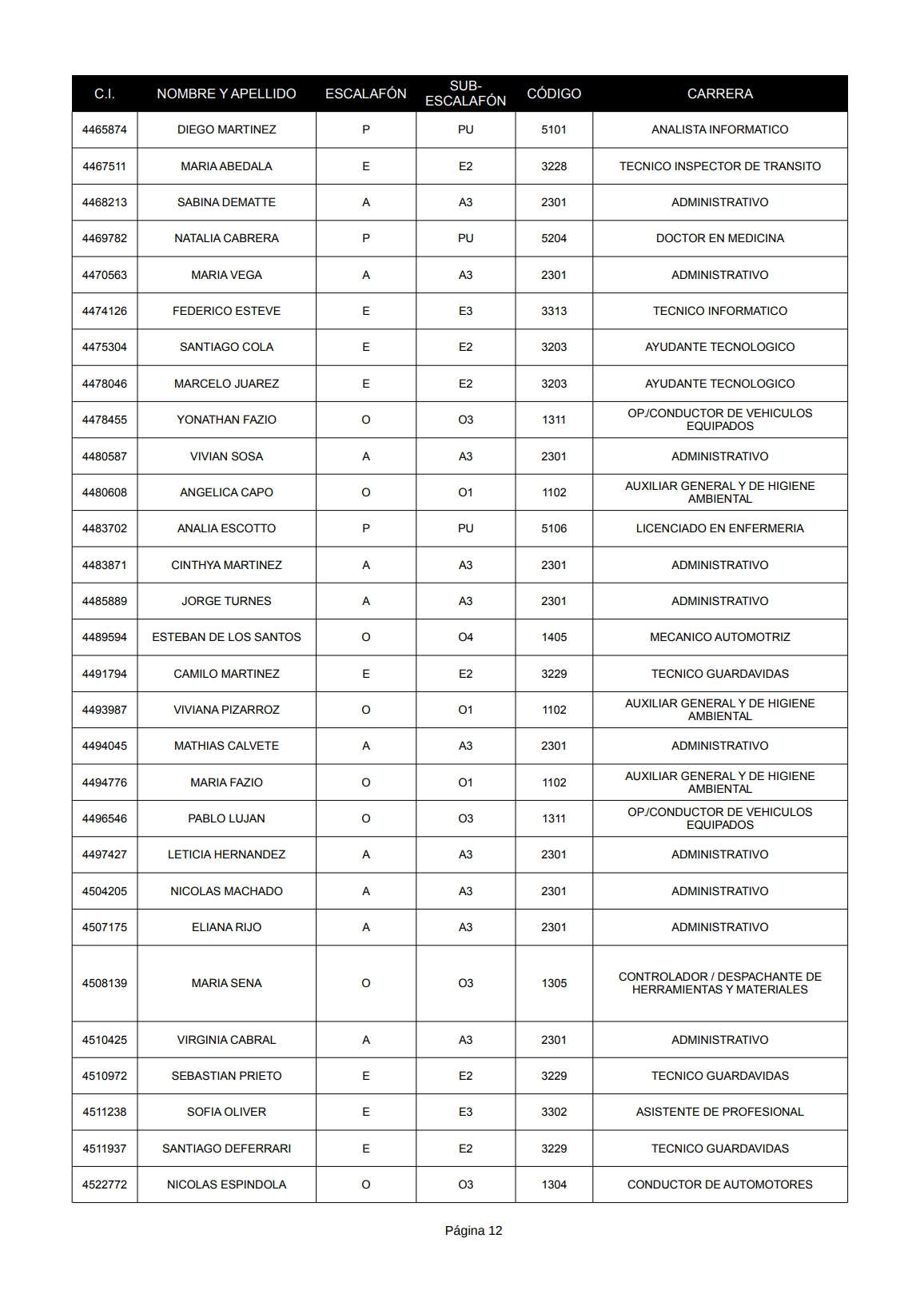 | C.I. | NOMBRE Y APELLIDO | ESCALAFÓN | SUB-ESCALAFÓN | CÓDIGO | CARRERA |
|---|---|---|---|---|---|
| 4465874 | DIEGO MARTINEZ | P | PU | 5101 | ANALISTA INFORMATICO |
| 4467511 | MARIA ABEDALA | E | E2 | 3228 | TECNICO INSPECTOR DE TRANSITO |
| 4468213 | SABINA DEMATTE | A | A3 | 2301 | ADMINISTRATIVO |
| 4469782 | NATALIA CABRERA | P | PU | 5204 | DOCTOR EN MEDICINA |
| 4470563 | MARIA VEGA | A | A3 | 2301 | ADMINISTRATIVO |
| 4474126 | FEDERICO ESTEVE | E | E3 | 3313 | TECNICO INFORMATICO |
| 4475304 | SANTIAGO COLA | E | E2 | 3203 | AYUDANTE TECNOLOGICO |
| 4478046 | MARCELO JUAREZ | E | E2 | 3203 | AYUDANTE TECNOLOGICO |
| 4478455 | YONATHAN FAZIO | O | O3 | 1311 | OP./CONDUCTOR DE VEHICULOS EQUIPADOS |
| 4480587 | VIVIAN SOSA | A | A3 | 2301 | ADMINISTRATIVO |
| 4480608 | ANGELICA CAPO | O | O1 | 1102 | AUXILIAR GENERAL Y DE HIGIENE AMBIENTAL |
| 4483702 | ANALIA ESCOTTO | P | PU | 5106 | LICENCIADO EN ENFERMERIA |
| 4483871 | CINTHYA MARTINEZ | A | A3 | 2301 | ADMINISTRATIVO |
| 4485889 | JORGE TURNES | A | A3 | 2301 | ADMINISTRATIVO |
| 4489594 | ESTEBAN DE LOS SANTOS | O | O4 | 1405 | MECANICO AUTOMOTRIZ |
| 4491794 | CAMILO MARTINEZ | E | E2 | 3229 | TECNICO GUARDAVIDAS |
| 4493987 | VIVIANA PIZARROZ | O | O1 | 1102 | AUXILIAR GENERAL Y DE HIGIENE AMBIENTAL |
| 4494045 | MATHIAS CALVETE | A | A3 | 2301 | ADMINISTRATIVO |
| 4494776 | MARIA FAZIO | O | O1 | 1102 | AUXILIAR GENERAL Y DE HIGIENE AMBIENTAL |
| 4496546 | PABLO LUJAN | O | O3 | 1311 | OP./CONDUCTOR DE VEHICULOS EQUIPADOS |
| 4497427 | LETICIA HERNANDEZ | A | A3 | 2301 | ADMINISTRATIVO |
| 4504205 | NICOLAS MACHADO | A | A3 | 2301 | ADMINISTRATIVO |
| 4507175 | ELIANA RIJO | A | A3 | 2301 | ADMINISTRATIVO |
| 4508139 | MARIA SENA | O | O3 | 1305 | CONTROLADOR / DESPACHANTE DE HERRAMIENTAS Y MATERIALES |
| 4510425 | VIRGINIA CABRAL | A | A3 | 2301 | ADMINISTRATIVO |
| 4510972 | SEBASTIAN PRIETO | E | E2 | 3229 | TECNICO GUARDAVIDAS |
| 4511238 | SOFIA OLIVER | E | E3 | 3302 | ASISTENTE DE PROFESIONAL |
| 4511937 | SANTIAGO DEFERRARI | E | E2 | 3229 | TECNICO GUARDAVIDAS |
| 4522772 | NICOLAS ESPINDOLA | O | O3 | 1304 | CONDUCTOR DE AUTOMOTORES |

Página 12